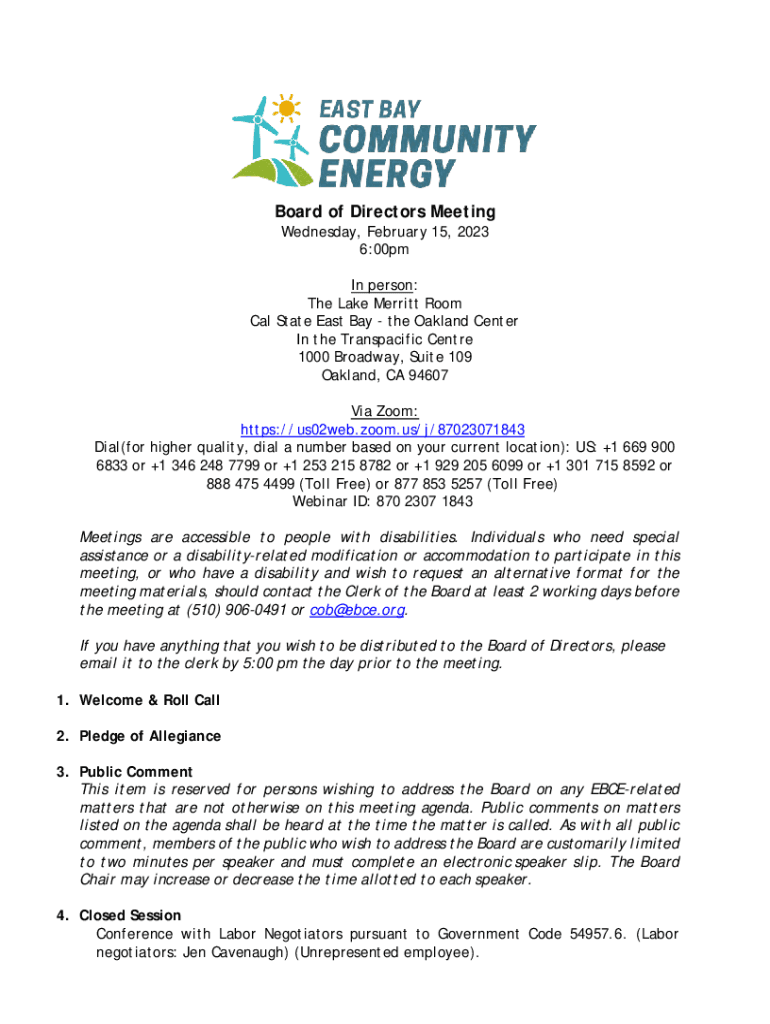 EAST BAY COMMUNITY ENERGY

Board of Directors Meeting
Wednesday, February 15, 2023
6:00pm

In person:
The Lake Merritt Room
Cal State East Bay - the Oakland Center
In the Transpacific Centre
1000 Broadway, Suite 109
Oakland, CA 94607

Via Zoom:
https://us02web.zoom.us/j/87023071843
Dial(for higher quality, dial a number based on your current location): US: +1 669 900 6833 or +1 346 248 7799 or +1 253 215 8782 or +1 929 205 6099 or +1 301 715 8592 or 888 475 4499 (Toll Free) or 877 853 5257 (Toll Free)
Webinar ID: 870 2307 1843

Meetings are accessible to people with disabilities. Individuals who need special assistance or a disability-related modification or accommodation to participate in this meeting, or who have a disability and wish to request an alternative format for the meeting materials, should contact the Clerk of the Board at least 2 working days before the meeting at (510) 906-0491 or cob@ebce.org.

If you have anything that you wish to be distributed to the Board of Directors, please email it to the clerk by 5:00 pm the day prior to the meeting.

1. Welcome & Roll Call

2. Pledge of Allegiance

3. Public Comment
This item is reserved for persons wishing to address the Board on any EBCE-related matters that are not otherwise on this meeting agenda. Public comments on matters listed on the agenda shall be heard at the time the matter is called. As with all public comment, members of the public who wish to address the Board are customarily limited to two minutes per speaker and must complete an electronic speaker slip. The Board Chair may increase or decrease the time allotted to each speaker.

4. Closed Session
Conference with Labor Negotiators pursuant to Government Code 54957.6. (Labor negotiators: Jen Cavenaugh) (Unrepresented employee).